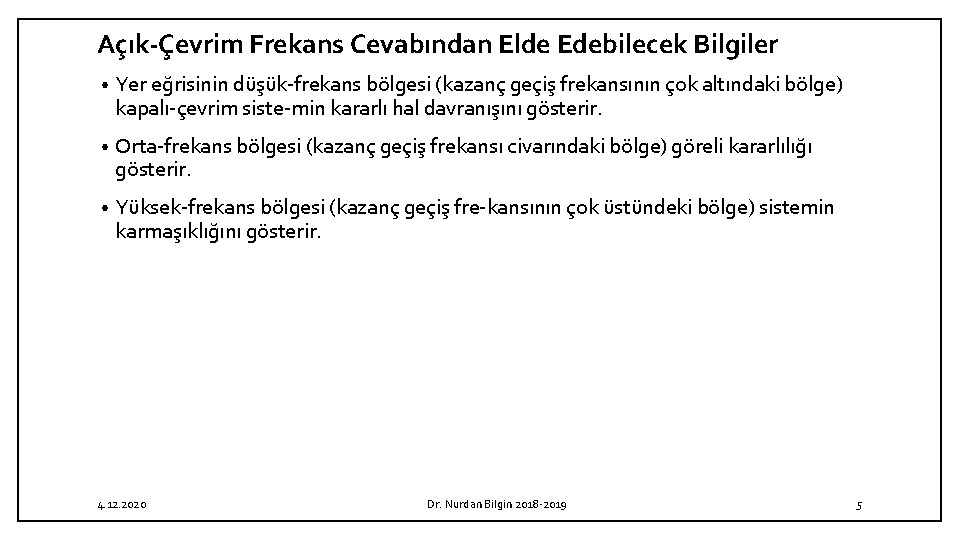 Açık-Çevrim Frekans Cevabından Elde Edebilecek Bilgiler

• Yer eğrisinin düşük-frekans bölgesi (kazanç geçiş frekansının çok altındaki bölge) kapalı-çevrim siste-min kararlı hal davranışını gösterir.

• Orta-frekans bölgesi (kazanç geçiş frekansı civarındaki bölge) göreli kararlılığı gösterir.

• Yüksek-frekans bölgesi (kazanç geçiş fre-kansının çok üstündeki bölge) sistemin karmaşıklığını gösterir.

4.12.2020

Dr. Nurdan Bilgin 2018-2019

5